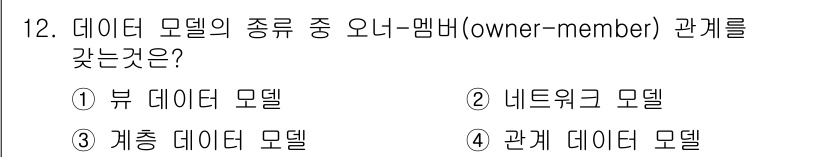 12. 데이터 모델의 종류 중 오너-멤버(owner-member) 관계를 갖는것은?

① 뷰 데이터 모델
② 네트워크 모델
③ 계층 데이터 모델
④ 관계 데이터 모델